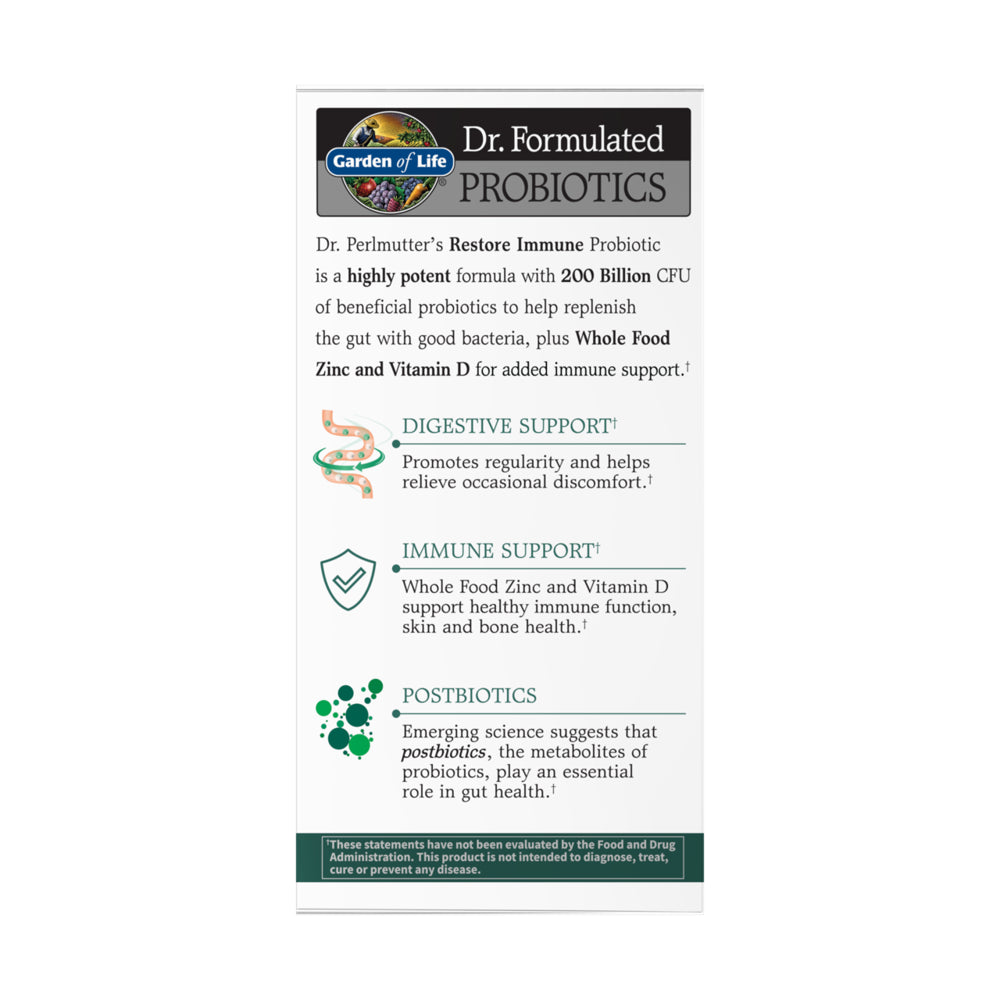 Garden of Life®

Dr. Formulated PROBIOTICS

Dr. Perlmutter's Restore Immune Probiotic is a highly potent formula with 200 Billion CFU of beneficial probiotics to help replenish the gut with good bacteria, plus Whole Food Zinc and Vitamin D for added immune support.†

DIGESTIVE SUPPORT†

Promotes regularity and helps relieve occasional discomfort.†

IMMUNE SUPPORT†

Whole Food Zinc and Vitamin D support healthy immune function, skin and bone health.†

POSTBIOTICS

Emerging science suggests that postbiotics, the metabolites of probiotics, play an essential role in gut health.†

†These statements have not been evaluated by the Food and Drug Administration. This product is not intended to diagnose, treat, cure or prevent any disease.